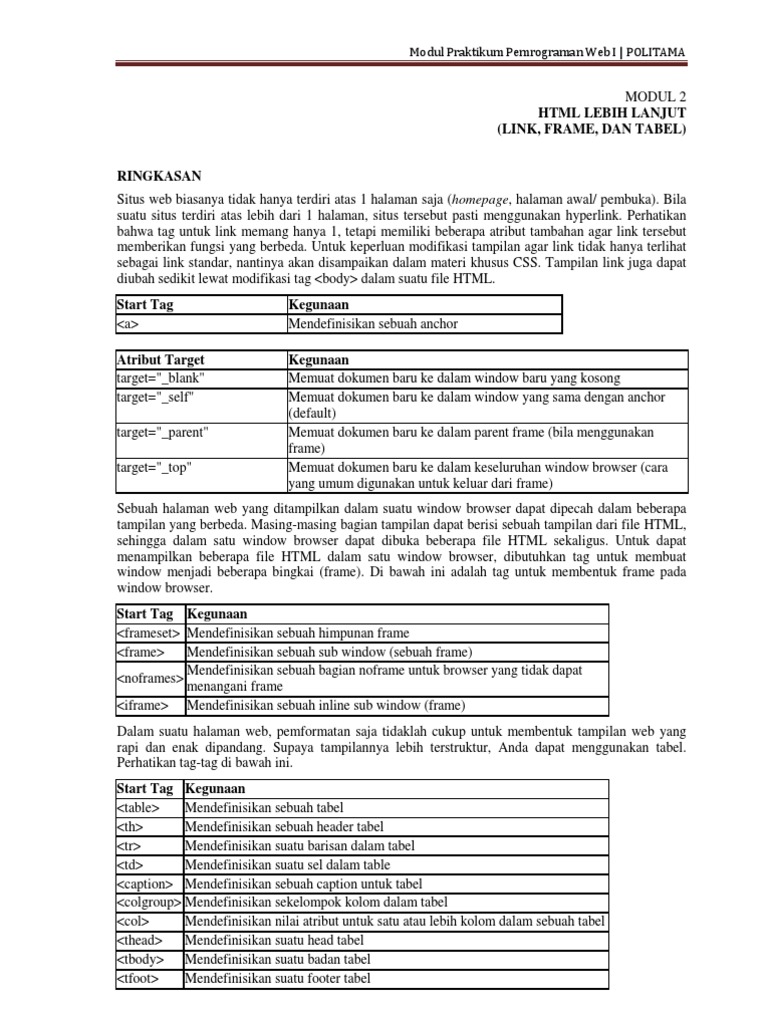 Modul Praktikum Pemrograman Web I | POLITAMA

MODUL 2
HTML LEBIH LANJUT
(LINK, FRAME, DAN TABEL)

RINGKASAN

Situs web biasanya tidak hanya terdiri atas 1 halaman saja (homepage, halaman awal/ pembuka). Bila suatu situs terdiri atas lebih dari 1 halaman, situs tersebut pasti menggunakan hyperlink. Perhatikan bahwa tag untuk link memang hanya 1, tetapi memiliki beberapa atribut tambahan agar link tersebut memberikan fungsi yang berbeda. Untuk keperluan modifikasi tampilan agar link tidak hanya terlihat sebagai link standar, nantinya akan disampaikan dalam materi khusus CSS. Tampilan link juga dapat diubah sedikit lewat modifikasi tag <body> dalam suatu file HTML.

| Start Tag | Kegunaan |
|---|---|
| <a> | Mendefinisikan sebuah anchor |

| Atribut Target | Kegunaan |
|---|---|
| target="_blank" | Memuat dokumen baru ke dalam window baru yang kosong |
| target="_self" | Memuat dokumen baru ke dalam window yang sama dengan anchor (default) |
| target="_parent" | Memuat dokumen baru ke dalam parent frame (bila menggunakan frame) |
| target="_top" | Memuat dokumen baru ke dalam keseluruhan window browser (cara yang umum digunakan untuk keluar dari frame) |

Sebuah halaman web yang ditampilkan dalam suatu window browser dapat dipecah dalam beberapa tampilan yang berbeda. Masing-masing bagian tampilan dapat berisi sebuah tampilan dari file HTML, sehingga dalam satu window browser dapat dibuka beberapa file HTML sekaligus. Untuk dapat menampilkan beberapa file HTML dalam satu window browser, dibutuhkan tag untuk membuat window menjadi beberapa bingkai (frame). Di bawah ini adalah tag untuk membentuk frame pada window browser.

| Start Tag | Kegunaan |
|---|---|
| <frameset> | Mendefinisikan sebuah himpunan frame |
| <frame> | Mendefinisikan sebuah sub window (sebuah frame) |
| <noframes> | Mendefinisikan sebuah bagian noframe untuk browser yang tidak dapat menangani frame |
| <iframe> | Mendefinisikan sebuah inline sub window (frame) |

Dalam suatu halaman web, pemformatan saja tidaklah cukup untuk membentuk tampilan web yang rapi dan enak dipandang. Supaya tampilannya lebih terstruktur, Anda dapat menggunakan tabel. Perhatikan tag-tag di bawah ini.

| Start Tag | Kegunaan |
|---|---|
| <table> | Mendefinisikan sebuah tabel |
| <th> | Mendefinisikan sebuah header tabel |
| <tr> | Mendefinisikan suatu barisan dalam tabel |
| <td> | Mendefinisikan suatu sel dalam table |
| <caption> | Mendefinisikan sebuah caption untuk tabel |
| <colgroup> | Mendefinisikan sekelompok kolom dalam tabel |
| <col> | Mendefinisikan nilai atribut untuk satu atau lebih kolom dalam sebuah tabel |
| <thead> | Mendefinisikan suatu head tabel |
| <tbody> | Mendefinisikan suatu badan tabel |
| <tfoot> | Mendefinisikan suatu footer tabel |